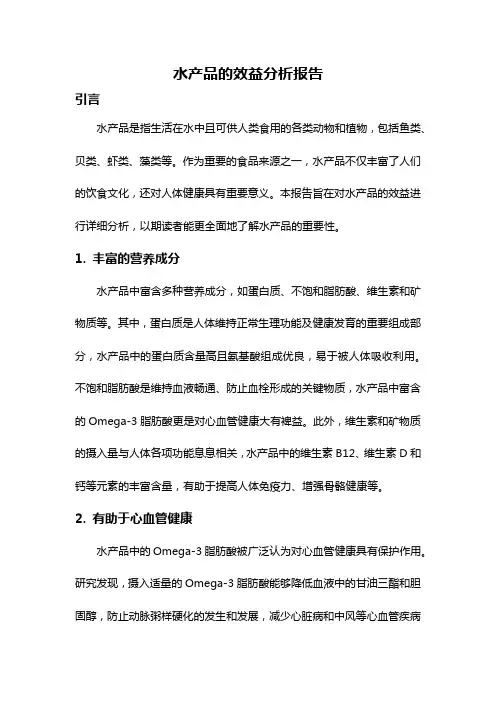 水产品的效益分析报告

引言

水产品是指生活在水中且可供人类食用的各类动物和植物，包括鱼类、贝类、虾类、藻类等。作为重要的食品来源之一，水产品不仅丰富了人们的饮食文化，还对人体健康具有重要意义。本报告旨在对水产品的效益进行详细分析，以期读者能更全面地了解水产品的重要性。

1. 丰富的营养成分

水产品中富含多种营养成分，如蛋白质、不饱和脂肪酸、维生素和矿物质等。其中，蛋白质是人体维持正常生理功能及健康发育的重要组成部分，水产品中的蛋白质含量高且氨基酸组成优良，易于被人体吸收利用。不饱和脂肪酸是维持血液畅通、防止血栓形成的关键物质，水产品中富含的 Omega-3 脂肪酸更是对心血管健康大有裨益。此外，维生素和矿物质的摄入量与人体各项功能息息相关，水产品中的维生素 B12、维生素 D 和钙等元素的丰富含量，有助于提高人体免疫力、增强骨骼健康等。

2. 有助于心血管健康

水产品中的 Omega-3 脂肪酸被广泛认为对心血管健康具有保护作用。研究发现，摄入适量的 Omega-3 脂肪酸能够降低血液中的甘油三酯和胆固醇，防止动脉粥样硬化的发生和发展，减少心脏病和中风等心血管疾病